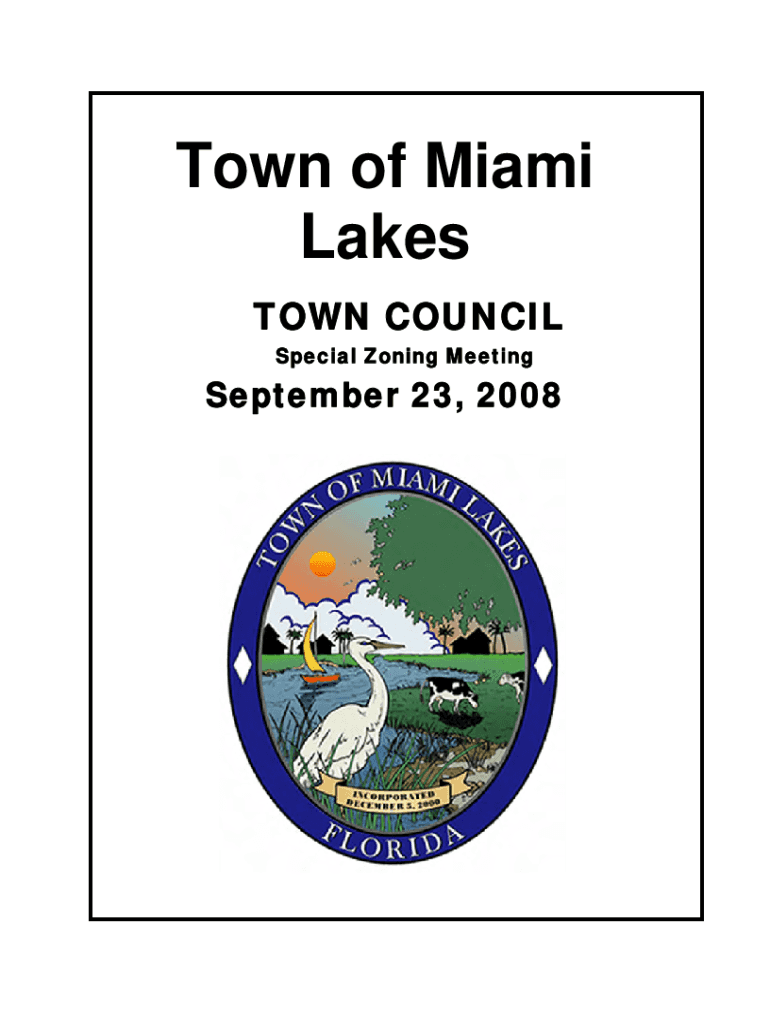 Town of Miami Lakes

TOWN COUNCIL

Special Zoning Meeting

September 23, 2008

TOWN OF MIAMI LAKES

INCORPORATED DECEMBER 5, 2000

FLORIDA